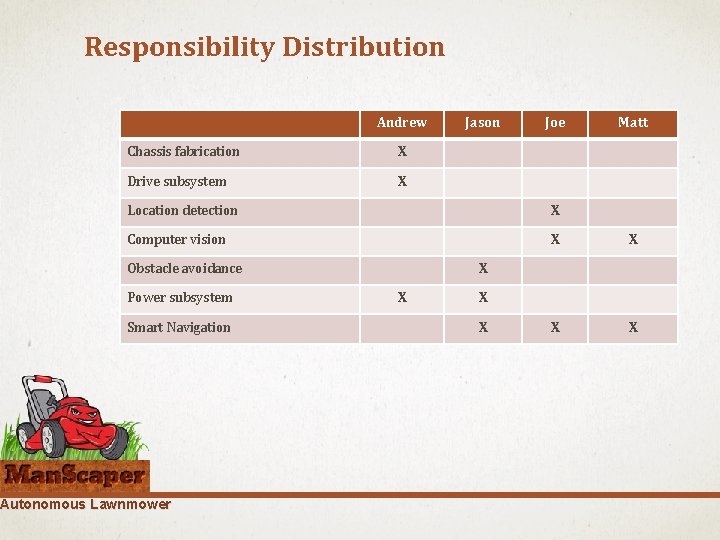 Responsibility Distribution

|  | Andrew | Jason | Joe | Matt |
|---|---|---|---|---|
| Chassis fabrication | X |  |  |  |
| Drive subsystem | X |  |  |  |
| Location detection |  |  | X |  |
| Computer vision |  |  | X | X |
| Obstacle avoidance |  | X |  |  |
| Power subsystem | X | X |  |  |
| Smart Navigation |  | X | X | X |

ManScaper

Autonomous Lawnmower